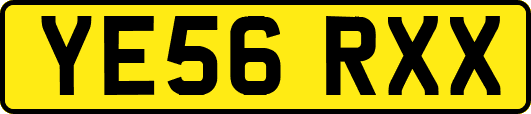 YE56 RXX